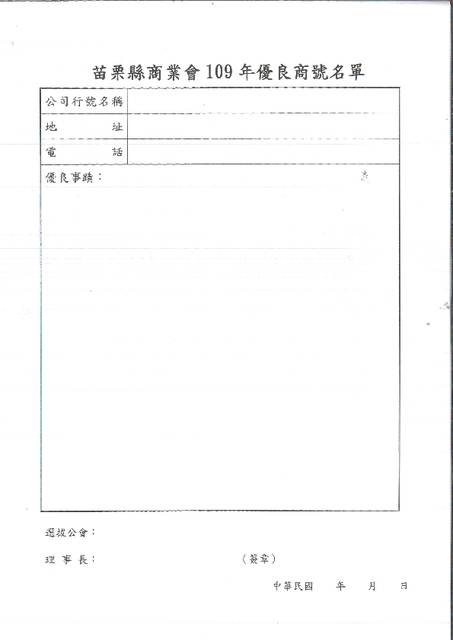 苗栗縣商業會109年優良商號名單

| 公司行號名稱 | |
|---|---|
| 地　　址 | |
| 電　　話 | |

優良事蹟：

選拔公會：

理 事 長：　　　　　　　　（簽章）

中華民國　　年　　月　　日